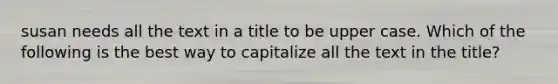 susan needs all the text in a title to be upper case. Which of the following is the best way to capitalize all the text in the title?